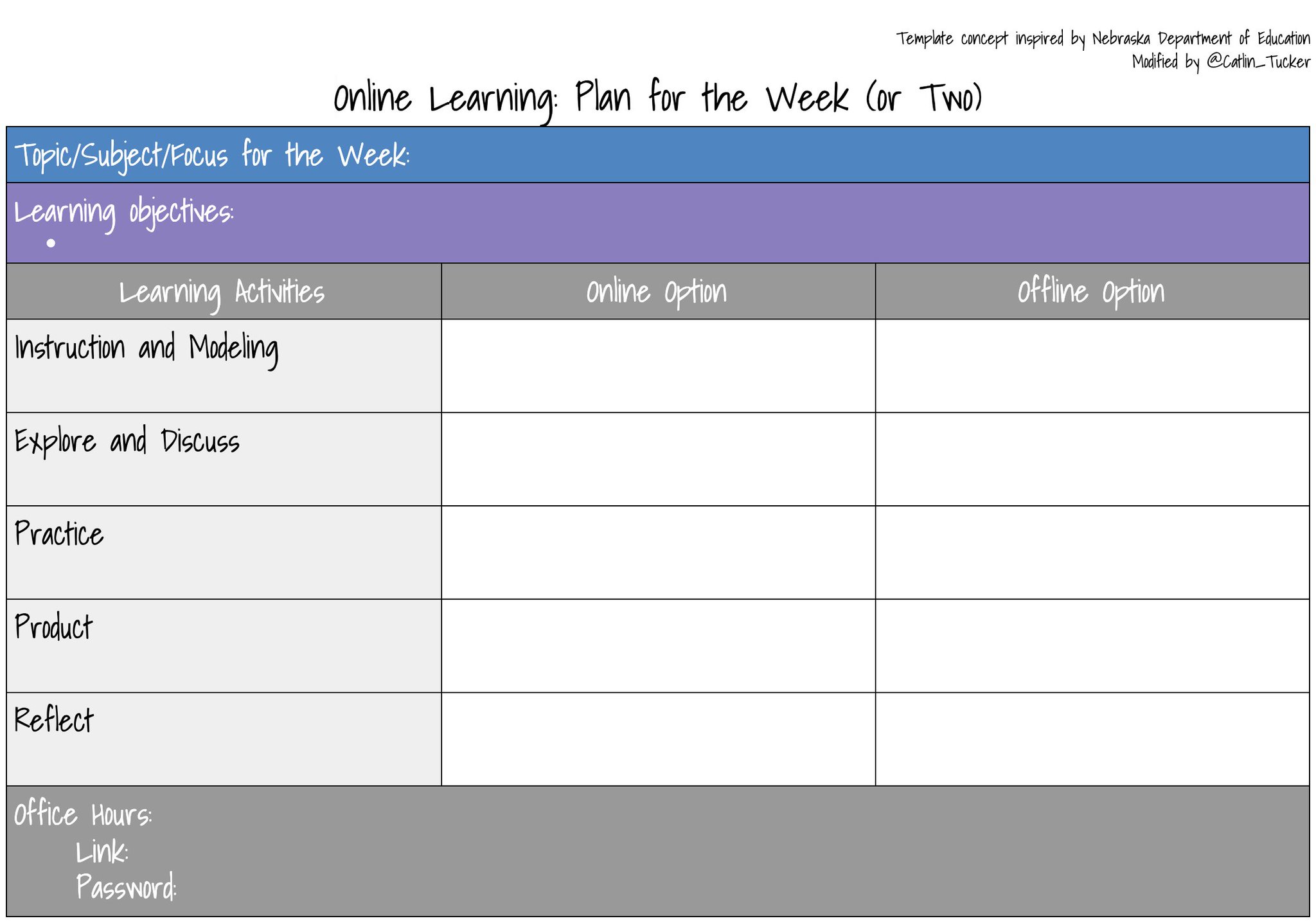 Template concept inspired by Nebraska Department of Education
Modified by @Catlin_Tucker

Online Learning: Plan for the Week (or Two)

Topic/Subject/Focus for the Week:

Learning objectives:
•

| Learning Activities | Online Option | Offline Option |
|---|---|---|
| Instruction and Modeling | | |
| Explore and Discuss | | |
| Practice | | |
| Product | | |
| Reflect | | |

Office Hours:
Link:
Password: